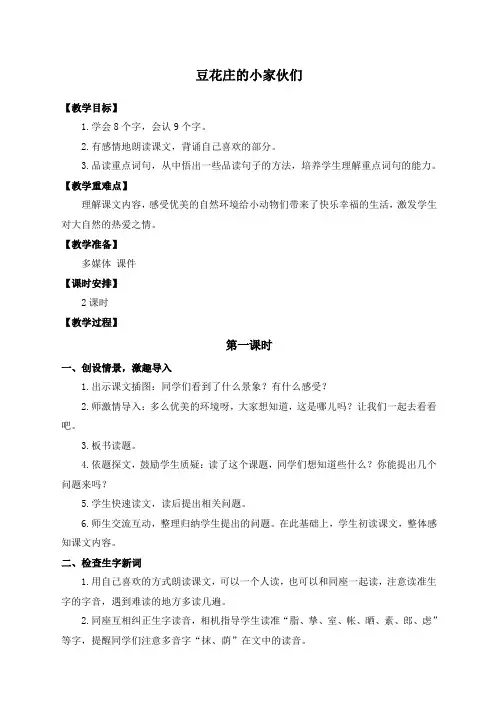 豆花庄的小家伙们

【教学目标】

1.学会8个字，会认9个字。

2.有感情地朗读课文，背诵自己喜欢的部分。

3.品读重点词句，从中悟出一些品读句子的方法，培养学生理解重点词句的能力。

【教学重难点】

理解课文内容，感受优美的自然环境给小动物们带来了快乐幸福的生活，激发学生对大自然的热爱之情。

【教学准备】

多媒体 课件

【课时安排】

2课时

【教学过程】

第一课时

一、创设情景，激趣导入

1.出示课文插图：同学们看到了什么景象？有什么感受？

2.师激情导入：多么优美的环境呀，大家想知道，这是哪儿吗？让我们一起去看看吧。

3.板书读题。

4.依题探文，鼓励学生质疑：读了这个课题，同学们想知道些什么？你能提出几个问题来吗？

5.学生快速读文，读后提出相关问题。

6.师生交流互动，整理归纳学生提出的问题。在此基础上，学生初读课文，整体感知课文内容。

二、检查生字新词

1.用自己喜欢的方式朗读课文，可以一个人读，也可以和同座一起读，注意读准生字的字音，遇到难读的地方多读几遍。

2.同座互相纠正生字读音，相机指导学生读准“脂、挚、室、帐、晒、素、郎、虑”等字，提醒同学们注意多音字“抹、荫”在文中的读音。